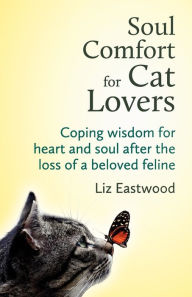 Soul Comfort for Cat Lovers

Coping wisdom for heart and soul after the loss of a beloved feline

Liz Eastwood